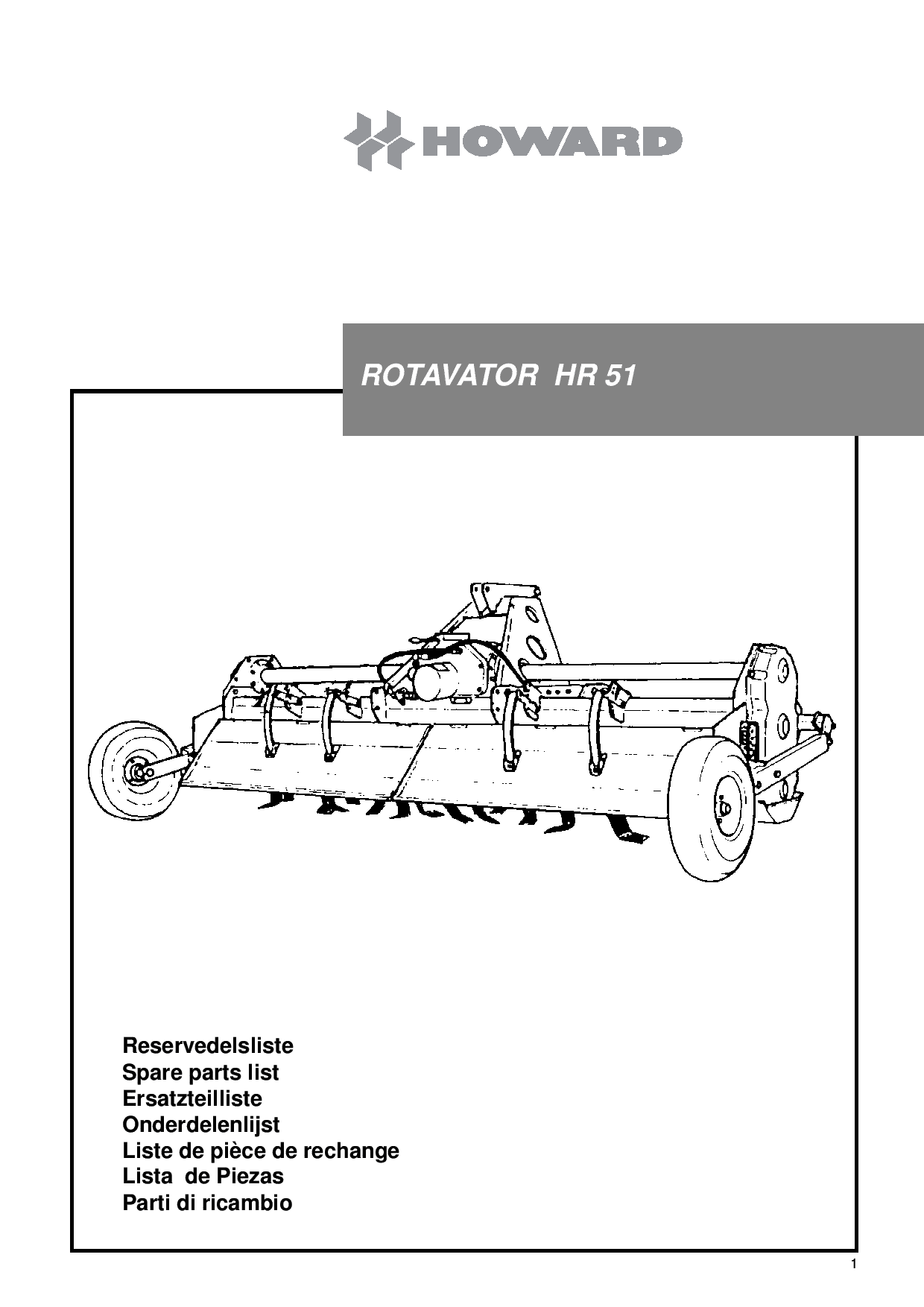 HOWARD

ROTAVATOR HR 51

Reservedelsliste
Spare parts list
Ersatzteilliste
Onderdelenlijst
Liste de pièce de rechange
Lista de Piezas
Parti di ricambio

1